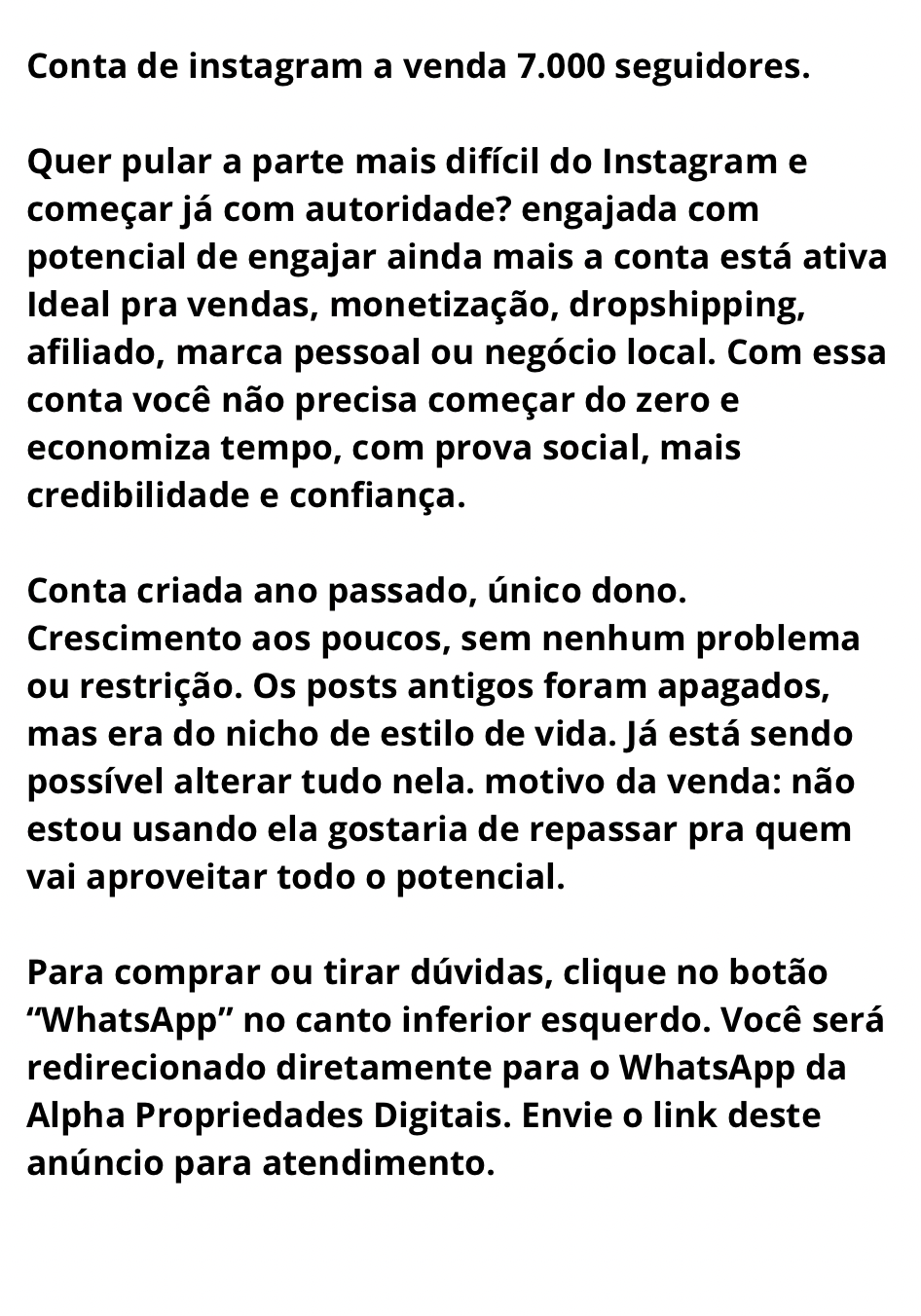 Conta de instagram a venda 7.000 seguidores.

Quer pular a parte mais difícil do Instagram e começar já com autoridade? engajada com potencial de engajar ainda mais a conta está ativa Ideal pra vendas, monetização, dropshipping, afiliado, marca pessoal ou negócio local. Com essa conta você não precisa começar do zero e economiza tempo, com prova social, mais credibilidade e confiança.

Conta criada ano passado, único dono. Crescimento aos poucos, sem nenhum problema ou restrição. Os posts antigos foram apagados, mas era do nicho de estilo de vida. Já está sendo possível alterar tudo nela. motivo da venda: não estou usando ela gostaria de repassar pra quem vai aproveitar todo o potencial.

Para comprar ou tirar dúvidas, clique no botão “WhatsApp” no canto inferior esquerdo. Você será redirecionado diretamente para o WhatsApp da Alpha Propriedades Digitais. Envie o link deste anúncio para atendimento.